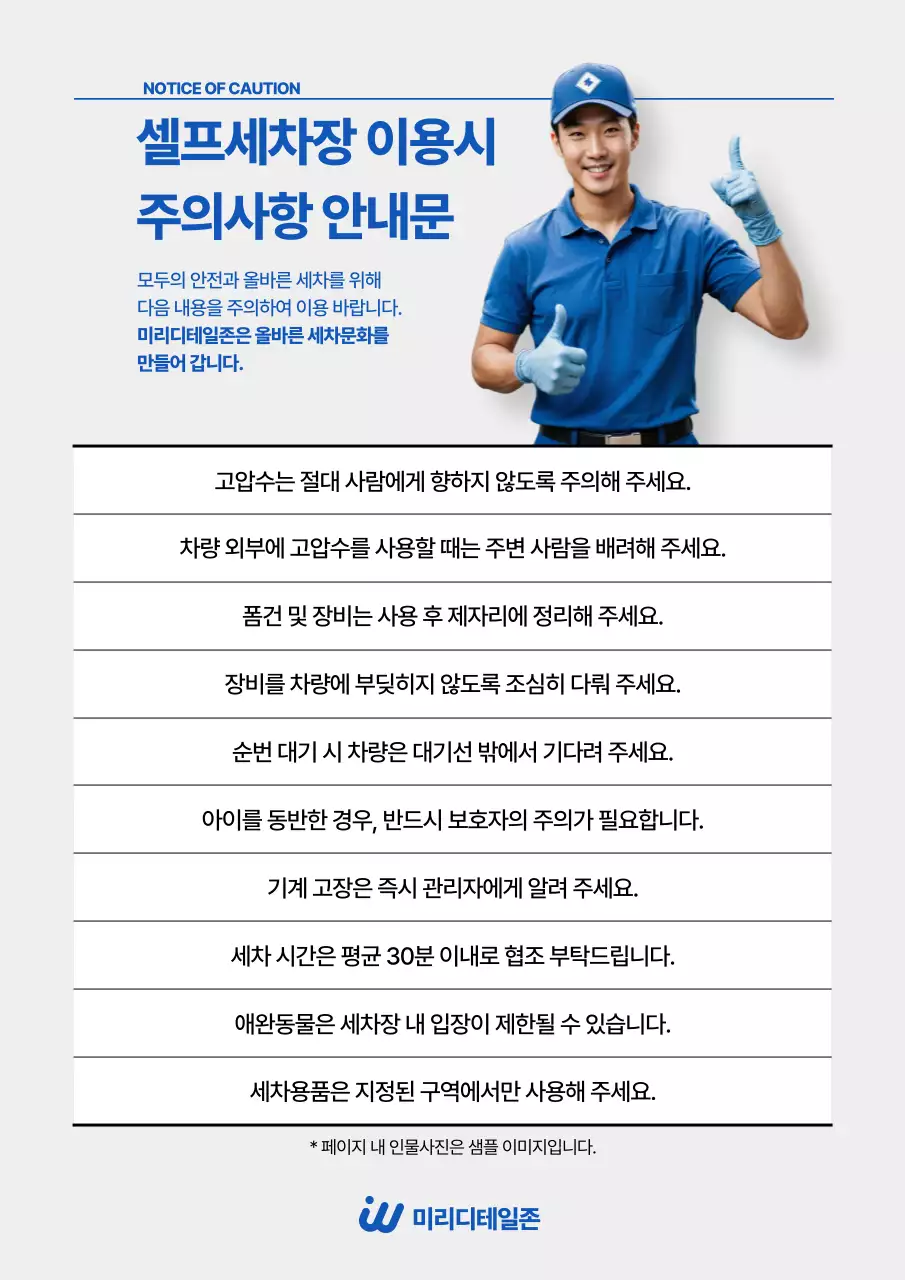 NOTICE OF CAUTION

셀프세차장 이용시 주의사항 안내문

모두의 안전과 올바른 세차를 위해 다음 내용을 주의하여 이용 바랍니다. 미리디테일존은 올바른 세차문화를 만들어 갑니다.

고압수는 절대 사람에게 향하지 않도록 주의해 주세요.

차량 외부에 고압수를 사용할 때는 주변 사람을 배려해 주세요.

폼건 및 장비는 사용 후 제자리에 정리해 주세요.

장비를 차량에 부딪히지 않도록 조심히 다뤄 주세요.

순번 대기 시 차량은 대기선 밖에서 기다려 주세요.

아이를 동반한 경우, 반드시 보호자의 주의가 필요합니다.

기계 고장은 즉시 관리자에게 알려 주세요.

세차 시간은 평균 30분 이내로 협조 부탁드립니다.

애완동물은 세차장 내 입장이 제한될 수 있습니다.

세차용품은 지정된 구역에서만 사용해 주세요.

* 페이지 내 인물사진은 샘플 이미지입니다.

미리디테일존